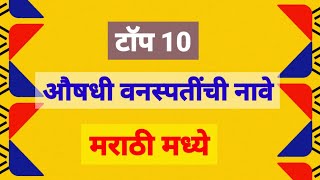 टॉप 10

औषधी वनस्पतींची नावे

मराठी मध्ये